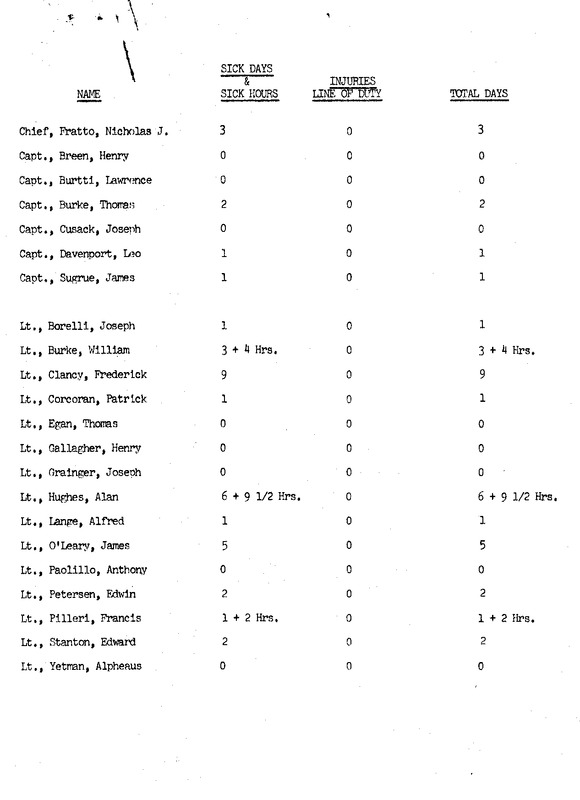 | NAME | SICK DAYS & SICK HOURS | INJURIES LINE OF DUTY | TOTAL DAYS |
|---|---|---|---|
| Chief, Fratto, Nicholas J. | 3 | 0 | 3 |
| Capt., Breen, Henry | 0 | 0 | 0 |
| Capt., Burtti, Lawrence | 0 | 0 | 0 |
| Capt., Burke, Thomas | 2 | 0 | 2 |
| Capt., Cusack, Joseph | 0 | 0 | 0 |
| Capt., Davenport, Leo | 1 | 0 | 1 |
| Capt., Sugrue, James | 1 | 0 | 1 |
| Lt., Borelli, Joseph | 1 | 0 | 1 |
| Lt., Burke, William | 3 + 4 Hrs. | 0 | 3 + 4 Hrs. |
| Lt., Clancy, Frederick | 9 | 0 | 9 |
| Lt., Corcoran, Patrick | 1 | 0 | 1 |
| Lt., Egan, Thomas | 0 | 0 | 0 |
| Lt., Gallagher, Henry | 0 | 0 | 0 |
| Lt., Grainger, Joseph | 0 | 0 | 0 |
| Lt., Hughes, Alan | 6 + 9 1/2 Hrs. | 0 | 6 + 9 1/2 Hrs. |
| Lt., Lange, Alfred | 1 | 0 | 1 |
| Lt., O'Leary, James | 5 | 0 | 5 |
| Lt., Paolillo, Anthony | 0 | 0 | 0 |
| Lt., Petersen, Edwin | 2 | 0 | 2 |
| Lt., Pilleri, Francis | 1 + 2 Hrs. | 0 | 1 + 2 Hrs. |
| Lt., Stanton, Edward | 2 | 0 | 2 |
| Lt., Yetman, Alpheaus | 0 | 0 | 0 |